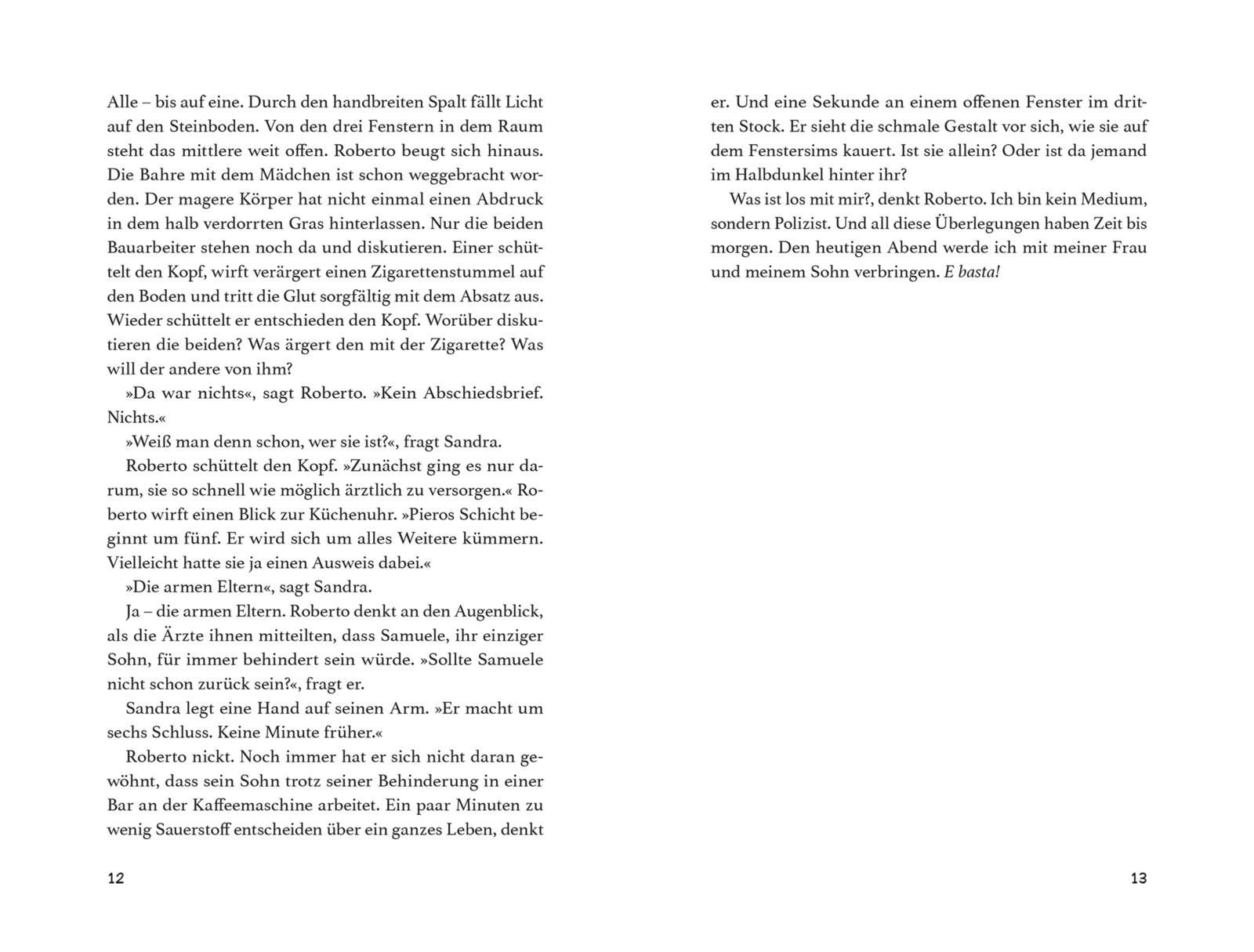 Alle – bis auf eine. Durch den handbreiten Spalt fällt Licht auf den Steinboden. Von den drei Fenstern in dem Raum steht das mittlere weit offen. Roberto beugt sich hinaus. Die Bahre mit dem Mädchen ist schon weggebracht worden. Der magere Körper hat nicht einmal einen Abdruck in dem halb verdorrten Gras hinterlassen. Nur die beiden Bauarbeiter stehen noch da und diskutieren. Einer schüttelt den Kopf, wirft verärgert einen Zigarettenstummel auf den Boden und tritt die Glut sorgfältig mit dem Absatz aus. Wieder schüttelt er entschieden den Kopf. Worüber diskutieren die beiden? Was ärgert den mit der Zigarette? Was will der andere von ihm?

»Da war nichts«, sagt Roberto. »Kein Abschiedsbrief. Nichts.«

»Weiß man denn schon, wer sie ist?«, fragt Sandra.

Roberto schüttelt den Kopf. »Zunächst ging es nur darum, sie so schnell wie möglich ärztlich zu versorgen.« Roberto wirft einen Blick zur Küchenuhr. »Pieros Schicht beginnt um fünf. Er wird sich um alles Weitere kümmern. Vielleicht hatte sie ja einen Ausweis dabei.«

»Die armen Eltern«, sagt Sandra.

Ja – die armen Eltern. Roberto denkt an den Augenblick, als die Ärzte ihnen mitteilten, dass Samuele, ihr einziger Sohn, für immer behindert sein würde. »Sollte Samuele nicht schon zurück sein?«, fragt er.

Sandra legt eine Hand auf seinen Arm. »Er macht um sechs Schluss. Keine Minute früher.«

Roberto nickt. Noch immer hat er sich nicht daran gewöhnt, dass sein Sohn trotz seiner Behinderung in einer Bar an der Kaffeemaschine arbeitet. Ein paar Minuten zu wenig Sauerstoff entscheiden über ein ganzes Leben, denkt

12

er. Und eine Sekunde an einem offenen Fenster im dritten Stock. Er sieht die schmale Gestalt vor sich, wie sie auf dem Fenstersims kauert. Ist sie allein? Oder ist da jemand im Halbdunkel hinter ihr?

Was ist los mit mir?, denkt Roberto. Ich bin kein Medium, sondern Polizist. Und all diese Überlegungen haben Zeit bis morgen. Den heutigen Abend werde ich mit meiner Frau und meinem Sohn verbringen. E basta!

13